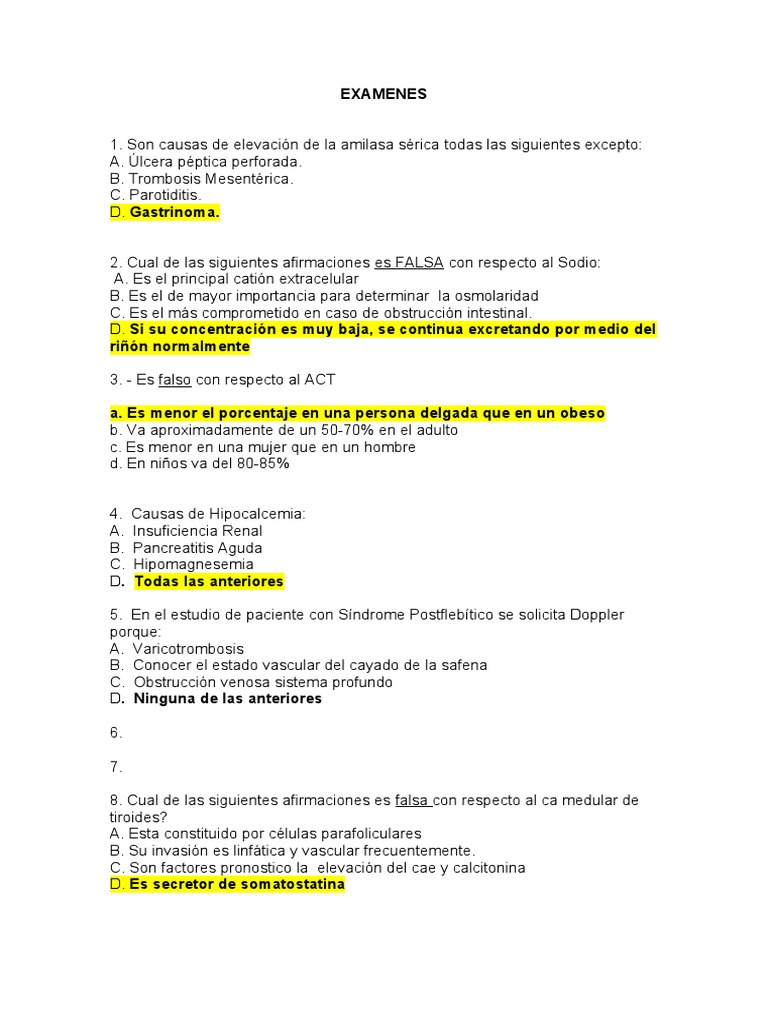 EXAMENES

1. Son causas de elevación de la amilasa sérica todas las siguientes excepto:
A. Úlcera péptica perforada.
B. Trombosis Mesentérica.
C. Parotiditis.
D. Gastrinoma.

2. Cual de las siguientes afirmaciones es FALSA con respecto al Sodio:
A. Es el principal catión extracelular
B. Es el de mayor importancia para determinar la osmolaridad
C. Es el más comprometido en caso de obstrucción intestinal.
D. Si su concentración es muy baja, se continua excretando por medio del riñón normalmente

3. - Es falso con respecto al ACT

a. Es menor el porcentaje en una persona delgada que en un obeso
b. Va aproximadamente de un 50-70% en el adulto
c. Es menor en una mujer que en un hombre
d. En niños va del 80-85%

4. Causas de Hipocalcemia:
A. Insuficiencia Renal
B. Pancreatitis Aguda
C. Hipomagnesemia
D. Todas las anteriores

5. En el estudio de paciente con Síndrome Postflebítico se solicita Doppler porque:
A. Varicotrombosis
B. Conocer el estado vascular del cayado de la safena
C. Obstrucción venosa sistema profundo
D. Ninguna de las anteriores

6.

7.

8. Cual de las siguientes afirmaciones es falsa con respecto al ca medular de tiroides?
A. Esta constituido por células parafoliculares
B. Su invasión es linfática y vascular frecuentemente.
C. Son factores pronostico la elevación del cae y calcitonina
D. Es secretor de somatostatina